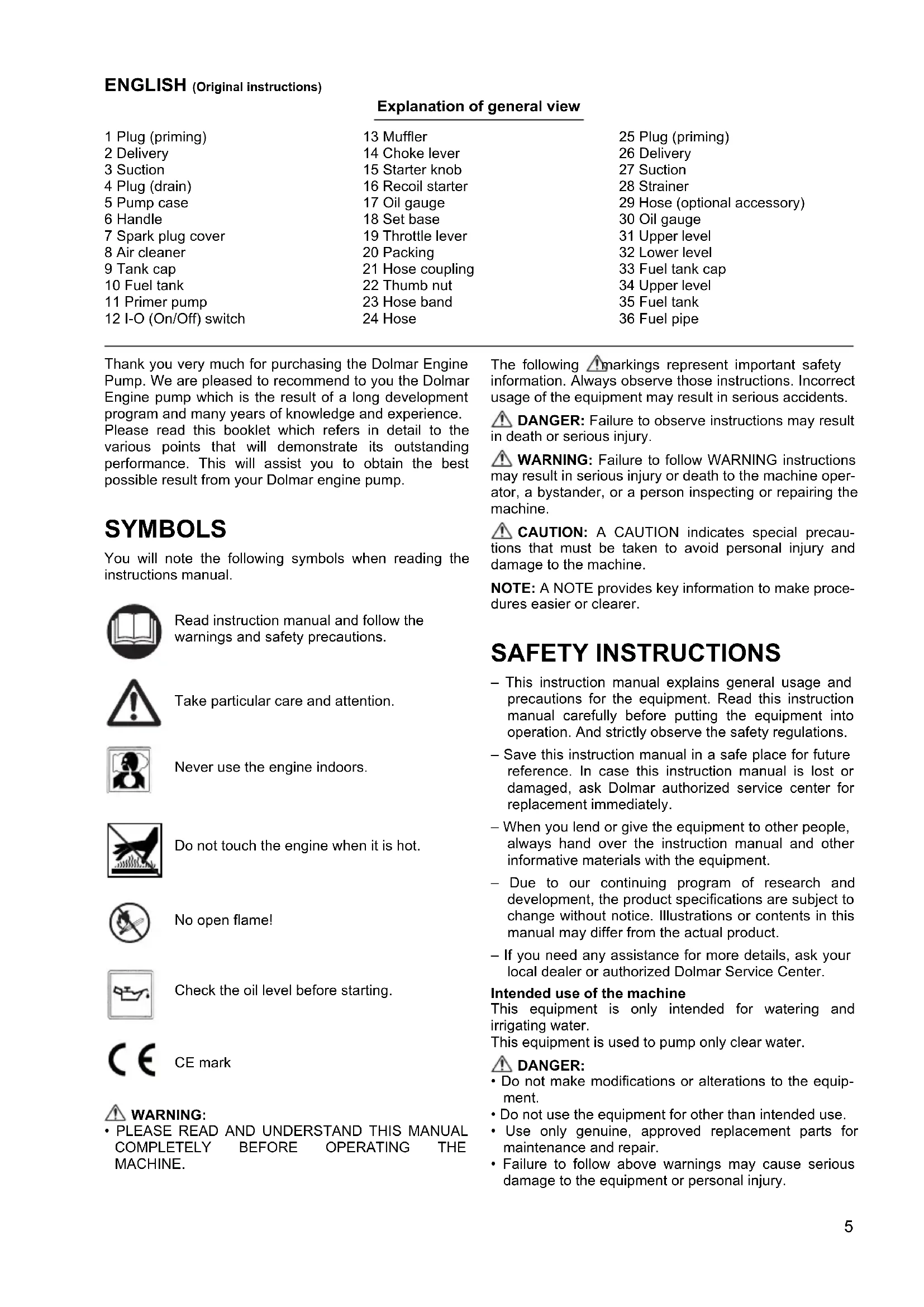 ENGLISH (Original instructions)

Explanation of general view

1 Plug (priming)
2 Delivery
3 Suction
4 Plug (drain)
5 Pump case
6 Handle
7 Spark plug cover
8 Air cleaner
9 Tank cap
10 Fuel tank
11 Primer pump
12 I-O (On/Off) switch

13 Muffler
14 Choke lever
15 Starter knob
16 Recoil starter
17 Oil gauge
18 Set base
19 Throttle lever
20 Packing
21 Hose coupling
22 Thumb nut
23 Hose band
24 Hose

25 Plug (priming)
26 Delivery
27 Suction
28 Strainer
29 Hose (optional accessory)
30 Oil gauge
31 Upper level
32 Lower level
33 Fuel tank cap
34 Upper level
35 Fuel tank
36 Fuel pipe

Thank you very much for purchasing the Dolmar Engine Pump. We are pleased to recommend to you the Dolmar Engine pump which is the result of a long development program and many years of knowledge and experience. Please read this booklet which refers in detail to the various points that will demonstrate its outstanding performance. This will assist you to obtain the best possible result from your Dolmar engine pump.

SYMBOLS

You will note the following symbols when reading the instructions manual.

Read instruction manual and follow the warnings and safety precautions.

Take particular care and attention.

Never use the engine indoors.

Do not touch the engine when it is hot.

No open flame!

Check the oil level before starting.

CE mark

WARNING:
• PLEASE READ AND UNDERSTAND THIS MANUAL COMPLETELY BEFORE OPERATING THE MACHINE.

The following markings represent important safety information. Always observe those instructions. Incorrect usage of the equipment may result in serious accidents.

DANGER: Failure to observe instructions may result in death or serious injury.

WARNING: Failure to follow WARNING instructions may result in serious injury or death to the machine operator, a bystander, or a person inspecting or repairing the machine.

CAUTION: A CAUTION indicates special precautions that must be taken to avoid personal injury and damage to the machine.

NOTE: A NOTE provides key information to make procedures easier or clearer.

SAFETY INSTRUCTIONS

– This instruction manual explains general usage and precautions for the equipment. Read this instruction manual carefully before putting the equipment into operation. And strictly observe the safety regulations.
– Save this instruction manual in a safe place for future reference. In case this instruction manual is lost or damaged, ask Dolmar authorized service center for replacement immediately.
– When you lend or give the equipment to other people, always hand over the instruction manual and other informative materials with the equipment.
– Due to our continuing program of research and development, the product specifications are subject to change without notice. Illustrations or contents in this manual may differ from the actual product.
– If you need any assistance for more details, ask your local dealer or authorized Dolmar Service Center.

Intended use of the machine
This equipment is only intended for watering and irrigating water.
This equipment is used to pump only clear water.

DANGER:
• Do not make modifications or alterations to the equipment.
• Do not use the equipment for other than intended use.
• Use only genuine, approved replacement parts for maintenance and repair.
• Failure to follow above warnings may cause serious damage to the equipment or personal injury.

5